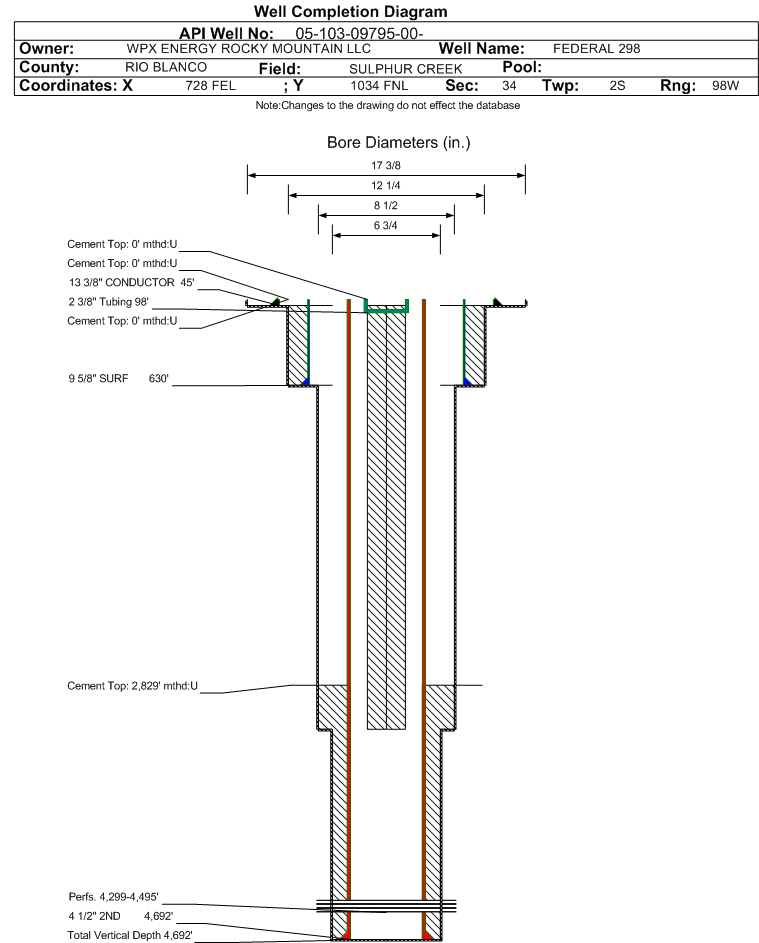 Well Completion Diagram

API Well No: 05-103-09795-00-

Owner: WPX ENERGY ROCKY MOUNTAIN LLC Well Name: FEDERAL 298

County: RIO BLANCO Field: SULPHUR CREEK Pool:

Coordinates: X 728 FEL ; Y 1034 FNL Sec: 34 Twp: 2S Rng: 98W

Note:Changes to the drawing do not effect the database

Bore Diameters (in.)

17 3/8

12 1/4

8 1/2

6 3/4

Cement Top: 0' mthd:U

Cement Top: 0' mthd:U

13 3/8" CONDUCTOR 45'

2 3/8" Tubing 98'

Cement Top: 0' mthd:U

9 5/8" SURF 630'

Cement Top: 2,829' mthd:U

Perfs. 4,299-4,495'

4 1/2" 2ND 4,692'

Total Vertical Depth 4,692'